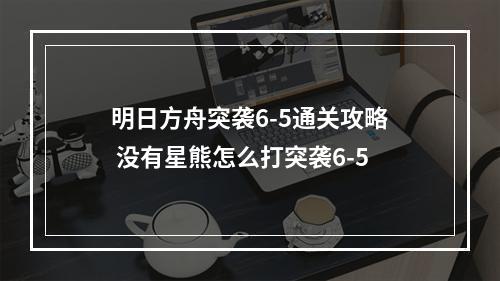 明日方舟突袭6-5通关攻略
没有星熊怎么打突袭6-5